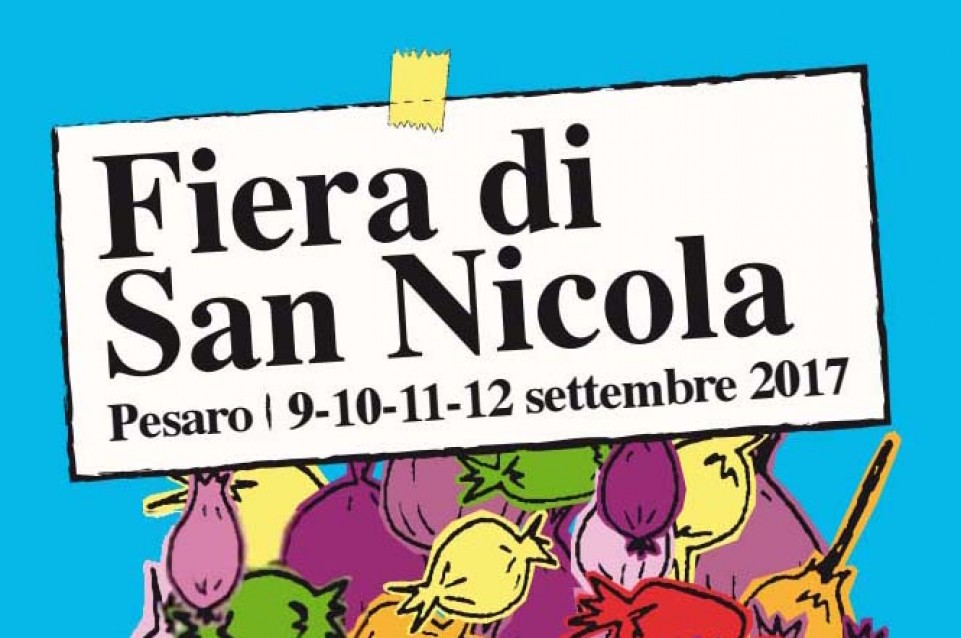 Fiera di San Nicola

Pesaro | 9-10-11-12 settembre 2017